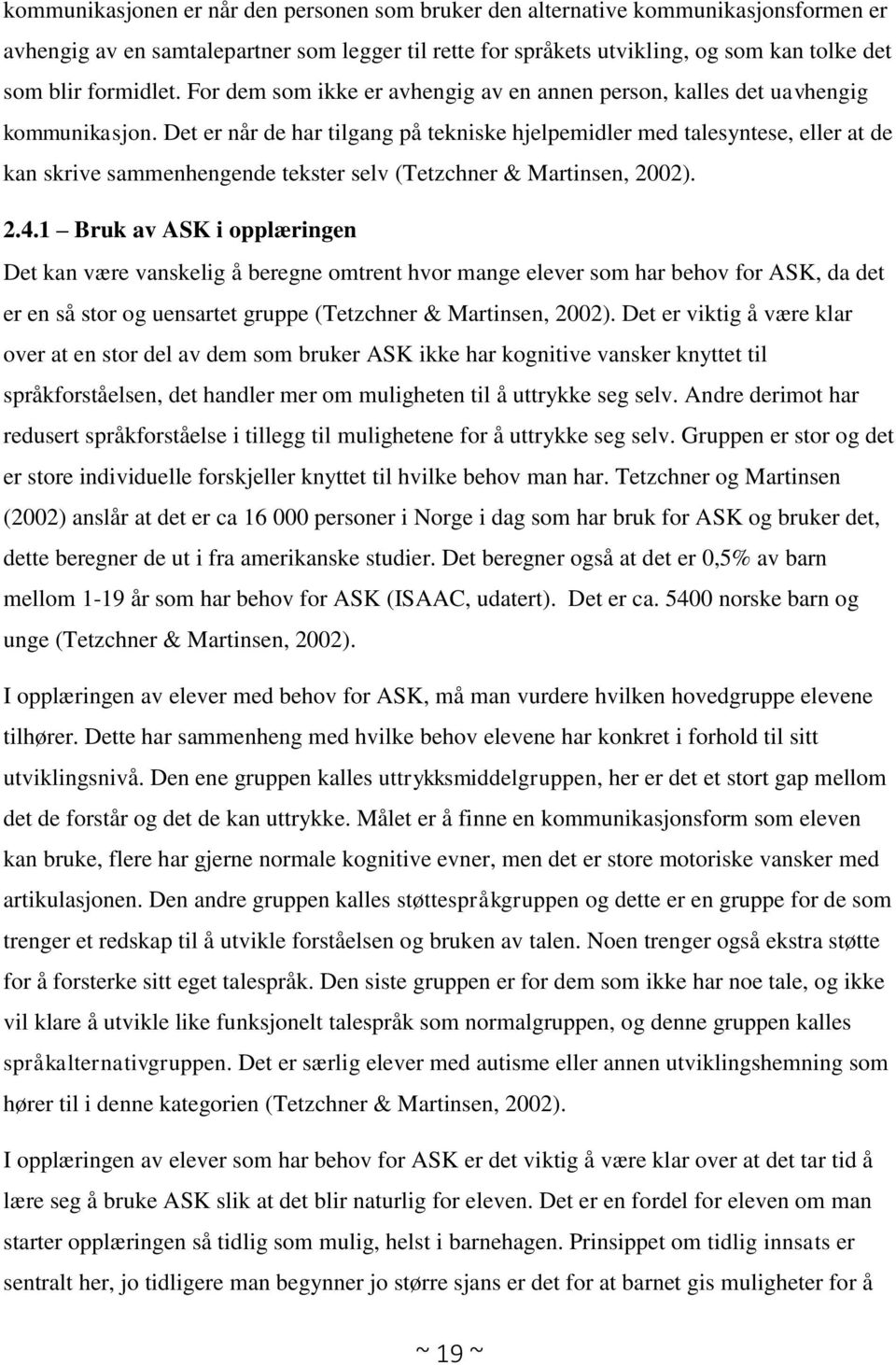 kommunikasjonen er når den personen som bruker den alternative kommunikasjonsformen er avhengig av en samtalepartner som legger til rette for språkets utvikling, og som kan tolke det som blir formidlet. For dem som ikke er avhengig av en annen person, kalles det uavhengig kommunikasjon. Det er når de har tilgang på tekniske hjelpemidler med talesyntese, eller at de kan skrive sammenhengende tekster selv (Tetzchner & Martinsen, 2002).

2.4.1 – Bruk av ASK i opplæringen

Det kan være vanskelig å beregne omtrent hvor mange elever som har behov for ASK, da det er en så stor og uensartet gruppe (Tetzchner & Martinsen, 2002). Det er viktig å være klar over at en stor del av dem som bruker ASK ikke har kognitive vansker knyttet til språkforståelsen, det handler mer om muligheten til å uttrykke seg selv. Andre derimot har redusert språkforståelse i tillegg til mulighetene for å uttrykke seg selv. Gruppen er stor og det er store individuelle forskjeller knyttet til hvilke behov man har. Tetzchner og Martinsen (2002) anslår at det er ca 16 000 personer i Norge i dag som har bruk for ASK og bruker det, dette beregner de ut i fra amerikanske studier. Det beregner også at det er 0,5% av barn mellom 1-19 år som har behov for ASK (ISAAC, udatert). Det er ca. 5400 norske barn og unge (Tetzchner & Martinsen, 2002).

I opplæringen av elever med behov for ASK, må man vurdere hvilken hovedgruppe elevene tilhører. Dette har sammenheng med hvilke behov elevene har konkret i forhold til sitt utviklingsnivå. Den ene gruppen kalles uttrykksmiddelgruppen, her er det et stort gap mellom det de forstår og det de kan uttrykke. Målet er å finne en kommunikasjonsform som eleven kan bruke, flere har gjerne normale kognitive evner, men det er store motoriske vansker med artikulasjonen. Den andre gruppen kalles støttespråkgruppen og dette er en gruppe for de som trenger et redskap til å utvikle forståelsen og bruken av talen. Noen trenger også ekstra støtte for å forsterke sitt eget talespråk. Den siste gruppen er for dem som ikke har noe tale, og ikke vil klare å utvikle like funksjonelt talespråk som normalgruppen, og denne gruppen kalles språkalternativgruppen. Det er særlig elever med autisme eller annen utviklingshemning som hører til i denne kategorien (Tetzchner & Martinsen, 2002).

I opplæringen av elever som har behov for ASK er det viktig å være klar over at det tar tid å lære seg å bruke ASK slik at det blir naturlig for eleven. Det er en fordel for eleven om man starter opplæringen så tidlig som mulig, helst i barnehagen. Prinsippet om tidlig innsats er sentralt her, jo tidligere man begynner jo større sjans er det for at barnet gis muligheter for å

~ 19 ~